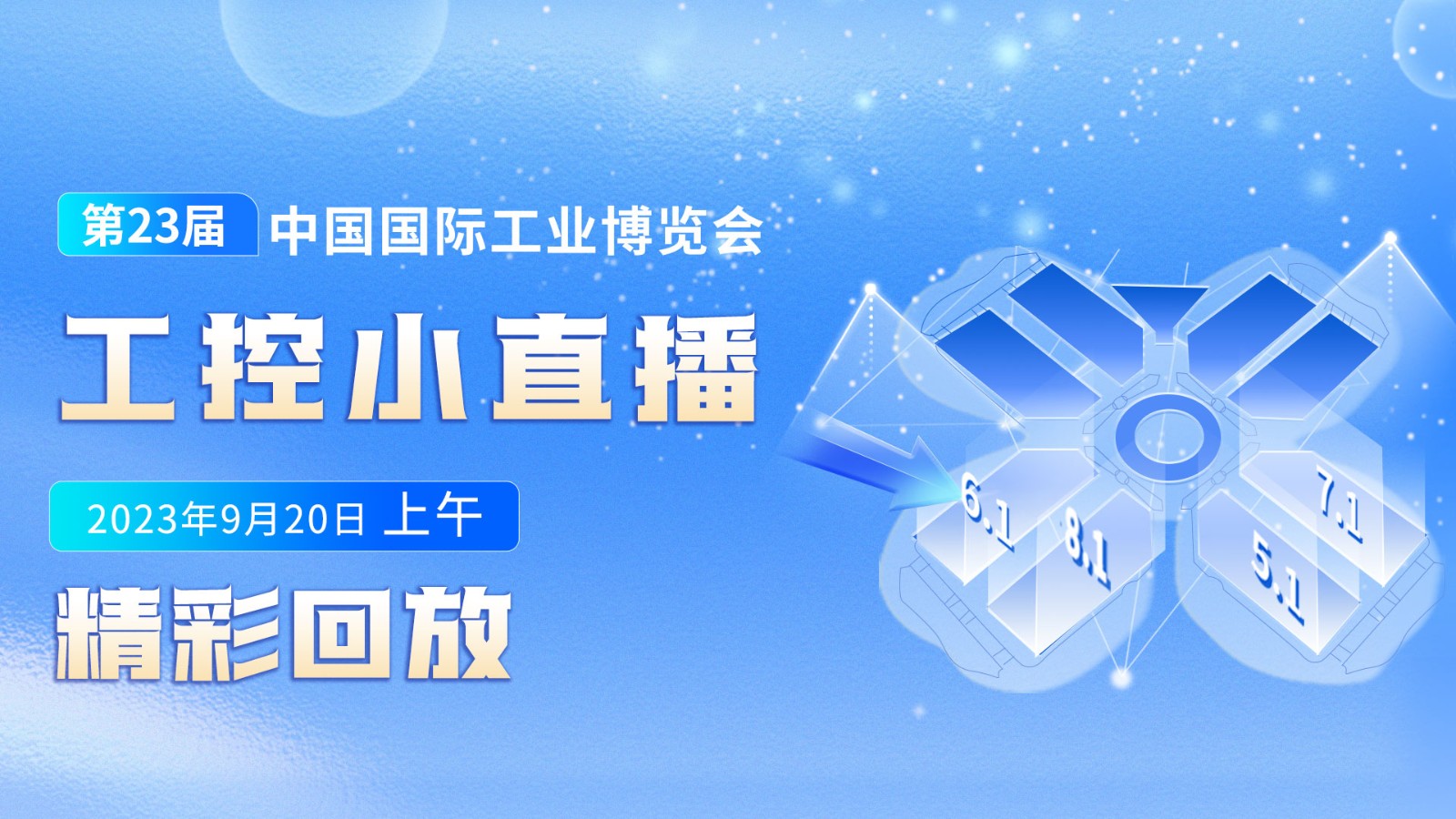 第23届 中国国际工业博览会

工控小直播

2023年9月20日 上午

精彩回放

6.1

8.1

7.1

5.1